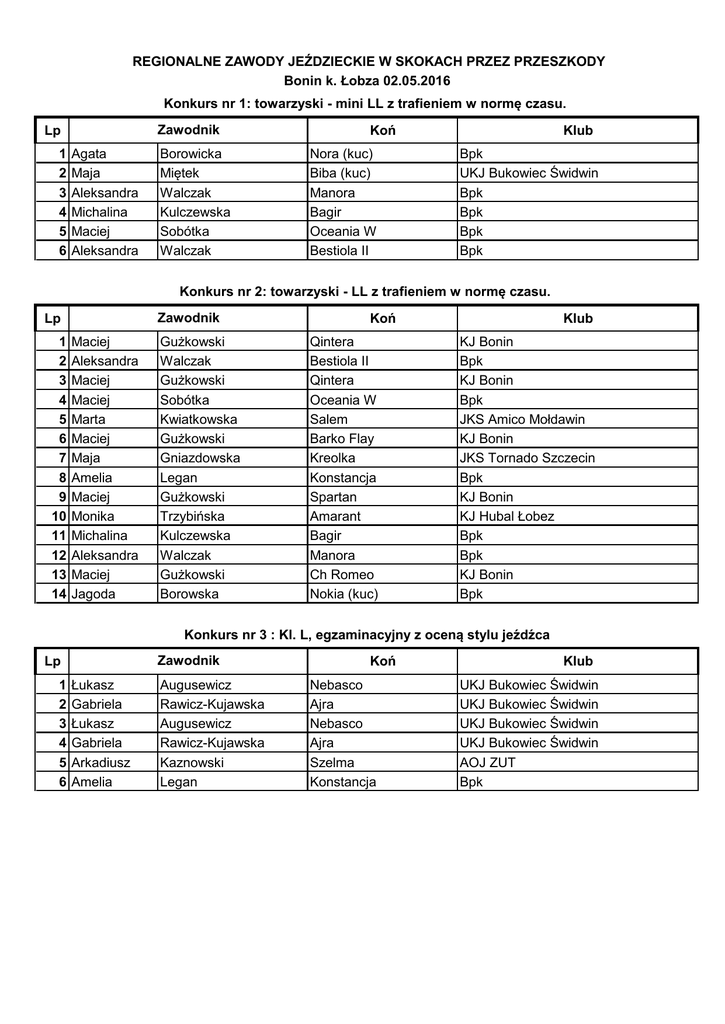 REGIONALNE ZAWODY JEŹDZIECKIE W SKOKACH PRZEZ PRZESZKODY
Bonin k. Łobza 02.05.2016

Konkurs nr 1: towarzyski - mini LL z trafieniem w normę czasu.

| Lp | Zawodnik | | Koń | Klub |
|---|---|---|---|---|
| 1 | Agata | Borowicka | Nora (kuc) | Bpk |
| 2 | Maja | Miętek | Biba (kuc) | UKJ Bukowiec Świdwin |
| 3 | Aleksandra | Walczak | Manora | Bpk |
| 4 | Michalina | Kulczewska | Bagir | Bpk |
| 5 | Maciej | Sobótka | Oceania W | Bpk |
| 6 | Aleksandra | Walczak | Bestiola II | Bpk |

Konkurs nr 2: towarzyski - LL z trafieniem w normę czasu.

| Lp | Zawodnik | | Koń | Klub |
|---|---|---|---|---|
| 1 | Maciej | Gużkowski | Qintera | KJ Bonin |
| 2 | Aleksandra | Walczak | Bestiola II | Bpk |
| 3 | Maciej | Gużkowski | Qintera | KJ Bonin |
| 4 | Maciej | Sobótka | Oceania W | Bpk |
| 5 | Marta | Kwiatkowska | Salem | JKS Amico Mołdawin |
| 6 | Maciej | Gużkowski | Barko Flay | KJ Bonin |
| 7 | Maja | Gniazdowska | Kreolka | JKS Tornado Szczecin |
| 8 | Amelia | Legan | Konstancja | Bpk |
| 9 | Maciej | Gużkowski | Spartan | KJ Bonin |
| 10 | Monika | Trzybińska | Amarant | KJ Hubal Łobez |
| 11 | Michalina | Kulczewska | Bagir | Bpk |
| 12 | Aleksandra | Walczak | Manora | Bpk |
| 13 | Maciej | Gużkowski | Ch Romeo | KJ Bonin |
| 14 | Jagoda | Borowska | Nokia (kuc) | Bpk |

Konkurs nr 3 : Kl. L, egzaminacyjny z oceną stylu jeźdźca

| Lp | Zawodnik | | Koń | Klub |
|---|---|---|---|---|
| 1 | Łukasz | Augusewicz | Nebasco | UKJ Bukowiec Świdwin |
| 2 | Gabriela | Rawicz-Kujawska | Ajra | UKJ Bukowiec Świdwin |
| 3 | Łukasz | Augusewicz | Nebasco | UKJ Bukowiec Świdwin |
| 4 | Gabriela | Rawicz-Kujawska | Ajra | UKJ Bukowiec Świdwin |
| 5 | Arkadiusz | Kaznowski | Szelma | AOJ ZUT |
| 6 | Amelia | Legan | Konstancja | Bpk |